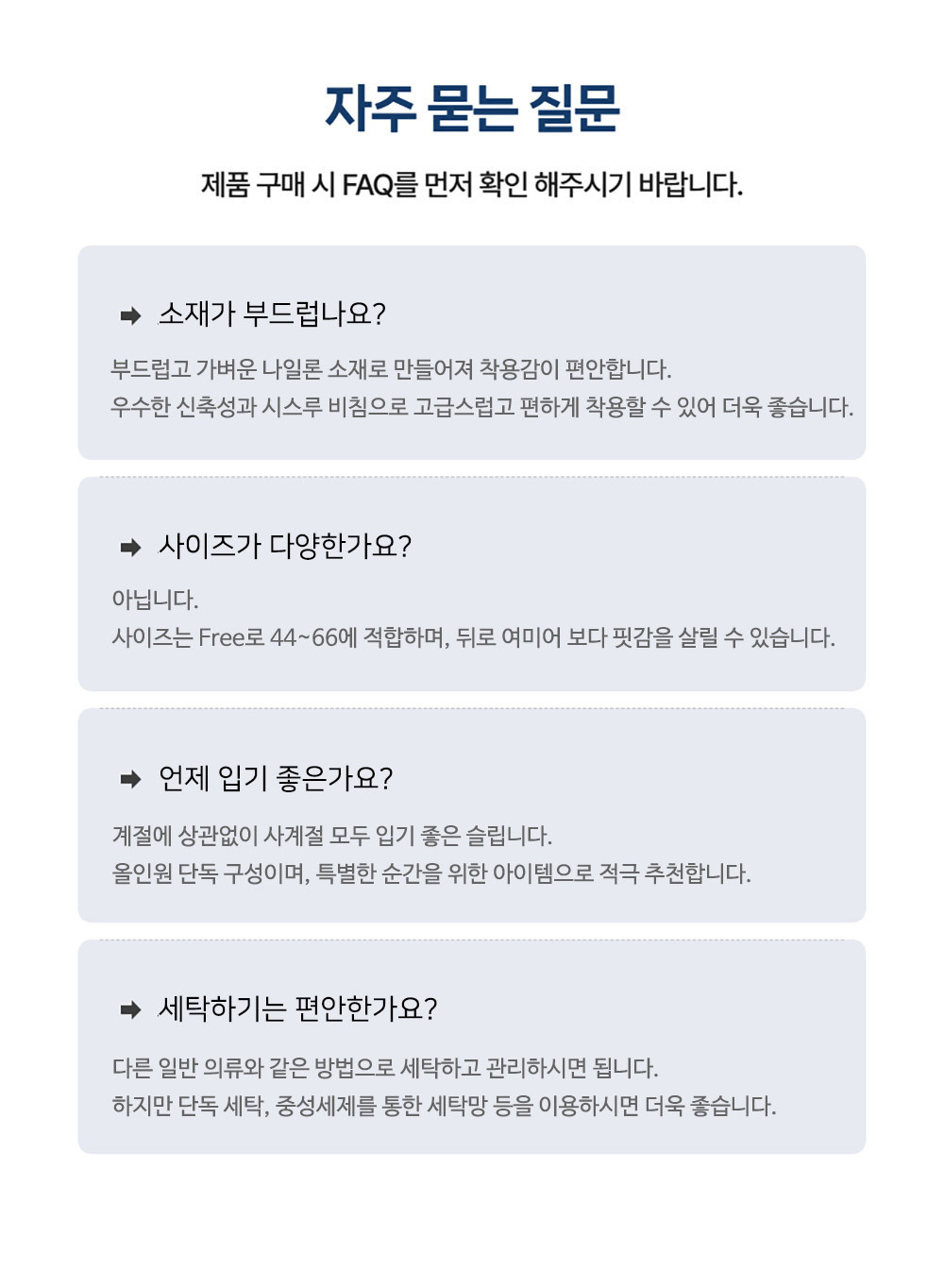 자주 묻는 질문

제품 구매 시 FAQ를 먼저 확인 해주시기 바랍니다.

➡ 소재가 부드럽나요?

부드럽고 가벼운 나일론 소재로 만들어져 착용감이 편안합니다.
우수한 신축성과 시스루 비침으로 고급스럽고 편하게 착용할 수 있어 더욱 좋습니다.

➡ 사이즈가 다양한가요?

아닙니다.
사이즈는 Free로 44~66에 적합하며, 뒤로 여미어 보다 핏감을 살릴 수 있습니다.

➡ 언제 입기 좋은가요?

계절에 상관없이 사계절 모두 입기 좋은 슬립니다.
올인원 단독 구성이며, 특별한 순간을 위한 아이템으로 적극 추천합니다.

➡ 세탁하기는 편안한가요?

다른 일반 의류와 같은 방법으로 세탁하고 관리하시면 됩니다.
하지만 단독 세탁, 중성세제를 통한 세탁망 등을 이용하시면 더욱 좋습니다.